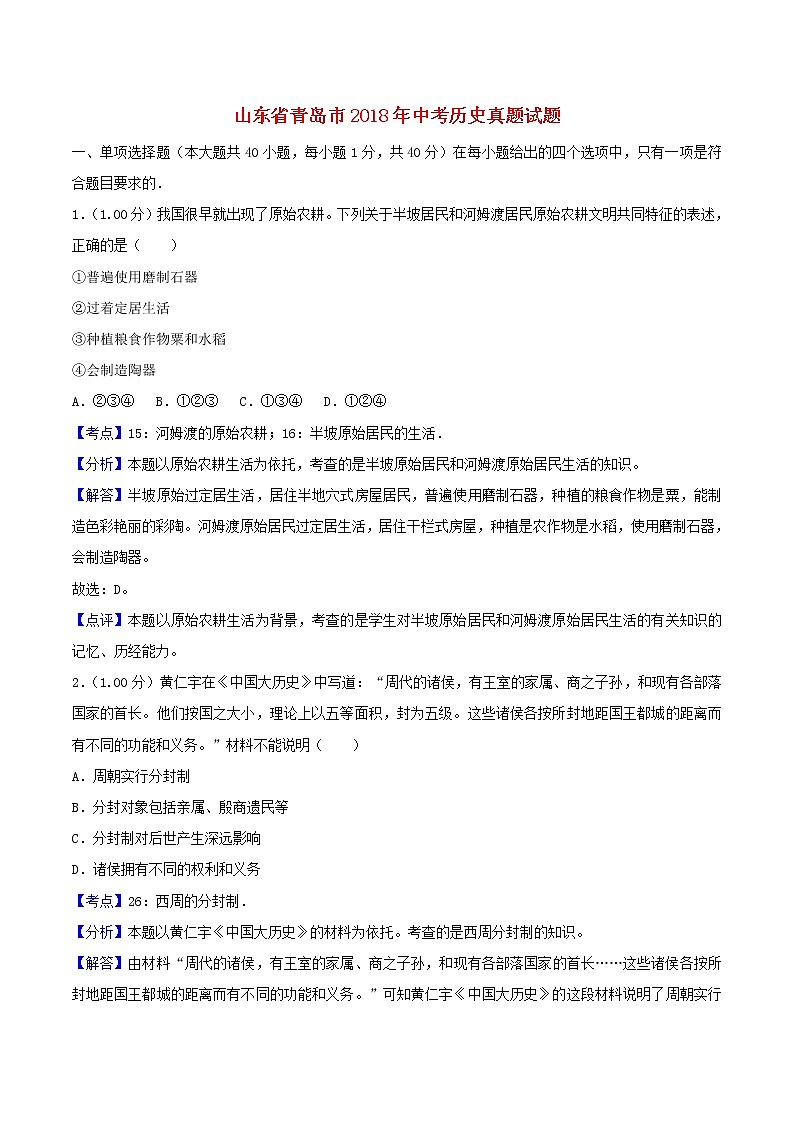 山东省青岛市2018年中考历史真题试题

一、单项选择题（本大题共40小题，每小题1分，共40分）在每小题给出的四个选项中，只有一项是符合题目要求的．

1．（1.00分）我国很早就出现了原始农耕。下列关于半坡居民和河姆渡居民原始农耕文明共同特征的表述，正确的是（　　）

①普遍使用磨制石器

②过着定居生活

③种植粮食作物粟和水稻

④会制造陶器

A．②③④　B．①②③　C．①③④　D．①②④

【考点】15：河姆渡的原始农耕；16：半坡原始居民的生活．

【分析】本题以原始农耕生活为依托，考查的是半坡原始居民和河姆渡原始居民生活的知识。

【解答】半坡原始过定居生活，居住半地穴式房屋居民，普遍使用磨制石器，种植的粮食作物是粟，能制造色彩艳丽的彩陶。河姆渡原始居民过定居生活，居住干栏式房屋，种植是农作物是水稻，使用磨制石器，会制造陶器。

故选：D。

【点评】本题以原始农耕生活为背景，考查的是学生对半坡原始居民和河姆渡原始居民生活的有关知识的记忆、历经能力。

2．（1.00分）黄仁宇在《中国大历史》中写道：“周代的诸侯，有王室的家属、商之子孙，和现有各部落国家的首长。他们按国之大小，理论上以五等面积，封为五级。这些诸侯各按所封地距国王都城的距离而有不同的功能和义务。”材料不能说明（　　）

A．周朝实行分封制

B．分封对象包括亲属、殷商遗民等

C．分封制对后世产生深远影响

D．诸侯拥有不同的权利和义务

【考点】26：西周的分封制．

【分析】本题以黄仁宇《中国大历史》的材料为依托。考查的是西周分封制的知识。

【解答】由材料“周代的诸侯，有王室的家属、商之子孙，和现有各部落国家的首长……这些诸侯各按所封地距国王都城的距离而有不同的功能和义务。”可知黄仁宇《中国大历史》的这段材料说明了周朝实行